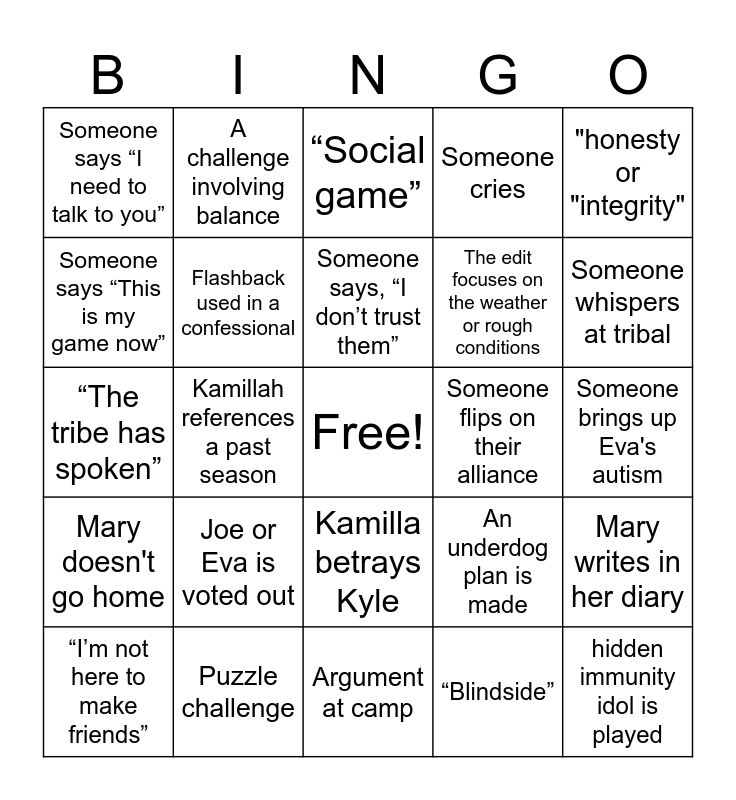 | B | I | N | G | O |
|---|---|---|---|---|
| Someone says “I need to talk to you” | A challenge involving balance | “Social game” | Someone cries | "honesty or "integrity" |
| Someone says “This is my game now” | Flashback used in a confessional | Someone says, “I don’t trust them” | The edit focuses on the weather or rough conditions | Someone whispers at tribal |
| “The tribe has spoken” | Kamillah references a past season | Free! | Someone flips on their alliance | Someone brings up Eva's autism |
| Mary doesn't go home | Joe or Eva is voted out | Kamilla betrays Kyle | An underdog plan is made | Mary writes in her diary |
| “I’m not here to make friends” | Puzzle challenge | Argument at camp | “Blindside” | hidden immunity idol is played |